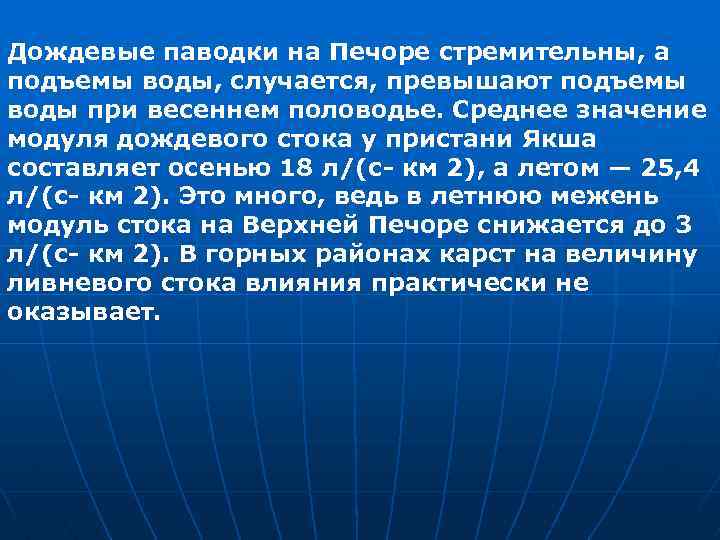 Дождевые паводки на Печоре стремительны, а подъемы воды, случается, превышают подъемы воды при весеннем половодье. Среднее значение модуля дождевого стока у пристани Якша составляет осенью 18 л/(с- км 2), а летом — 25,4 л/(с- км 2). Это много, ведь в летнюю межень модуль стока на Верхней Печоре снижается до 3 л/(с- км 2). В горных районах карст на величину ливневого стока влияния практически не оказывает.